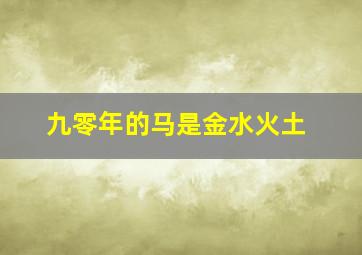 九零年的马是金水火土